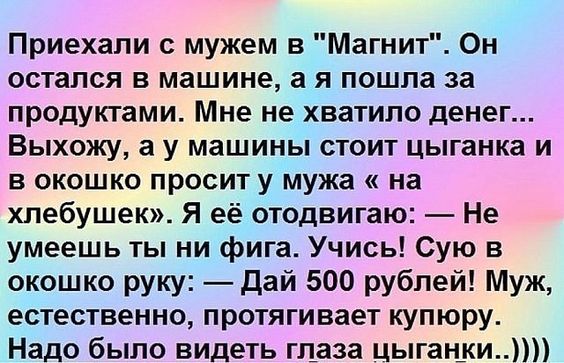 Приехали с мужем в "Магнит". Он остался в машине, а я пошла за продуктами. Мне не хватило денег... Выхожу, а у машины стоит цыганка и в окошко просит у мужа « на хлебушек». Я её отодвигаю: — Не умеешь ты ни фига. Учись! Сую в окошко руку: — Дай 500 рублей! Муж, естественно, протягивает купюру. Надо было видеть глаза цыганки..))))